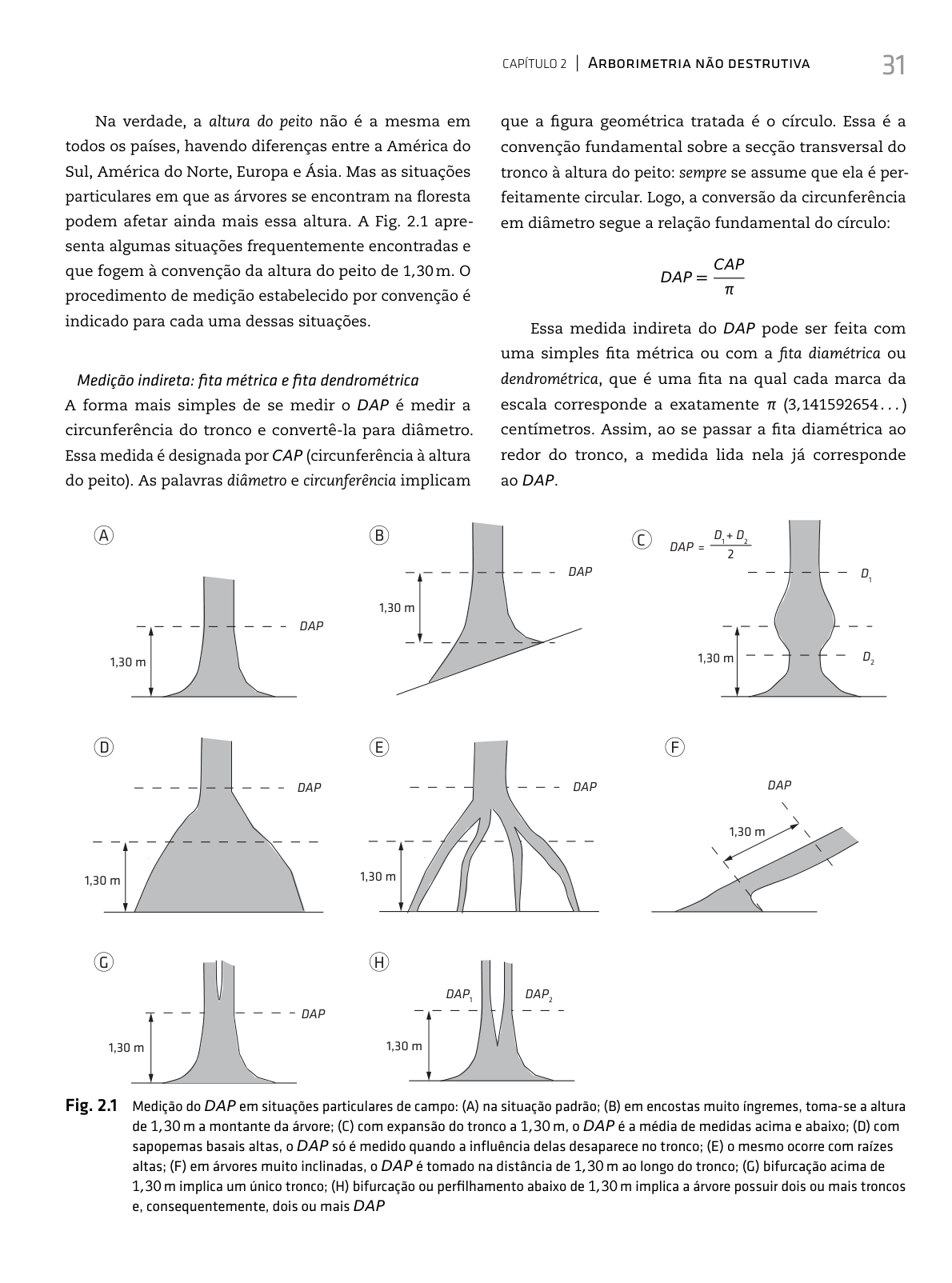 CAPÍTULO 2 | ARBORIMETRIA NÃO DESTRUTIVA 31

Na verdade, a altura do peito não é a mesma em todos os países, havendo diferenças entre a América do Sul, América do Norte, Europa e Ásia. Mas as situações particulares em que as árvores se encontram na floresta podem afetar ainda mais essa altura. A Fig. 2.1 apresenta algumas situações frequentemente encontradas e que fogem à convenção da altura do peito de 1,30 m. O procedimento de medição estabelecido por convenção é indicado para cada uma dessas situações.

Medição indireta: fita métrica e fita dendrométrica
A forma mais simples de se medir o DAP é medir a circunferência do tronco e convertê-la para diâmetro. Essa medida é designada por CAP (circunferência à altura do peito). As palavras diâmetro e circunferência implicam que a figura geométrica tratada é o círculo. Essa é a convenção fundamental sobre a secção transversal do tronco à altura do peito: sempre se assume que ela é perfeitamente circular. Logo, a conversão da circunferência em diâmetro segue a relação fundamental do círculo:

$DAP = \frac{CAP}{\pi}$

Essa medida indireta do DAP pode ser feita com uma simples fita métrica ou com a fita diamétrica ou dendrométrica, que é uma fita na qual cada marca da escala corresponde a exatamente $\pi$ (3,141592654...) centímetros. Assim, ao se passar a fita diamétrica ao redor do tronco, a medida lida nela já corresponde ao DAP.

A
DAP
1,30 m

B
DAP
1,30 m

C
$DAP = \frac{D_1 + D_2}{2}$
$D_1$
1,30 m
$D_2$

D
DAP
1,30 m

E
DAP
1,30 m

F
DAP
1,30 m

G
DAP
1,30 m

H
$DAP_1$
$DAP_2$
1,30 m

Fig. 2.1 Medição do DAP em situações particulares de campo: (A) na situação padrão; (B) em encostas muito íngremes, toma-se a altura de 1,30 m a montante da árvore; (C) com expansão do tronco a 1,30 m, o DAP é a média de medidas acima e abaixo; (D) com sapopemas basais altas, o DAP só é medido quando a influência delas desaparece no tronco; (E) o mesmo ocorre com raízes altas; (F) em árvores muito inclinadas, o DAP é tomado na distância de 1,30 m ao longo do tronco; (G) bifurcação acima de 1,30 m implica um único tronco; (H) bifurcação ou perfilhamento abaixo de 1,30 m implica a árvore possuir dois ou mais troncos e, consequentemente, dois ou mais DAP